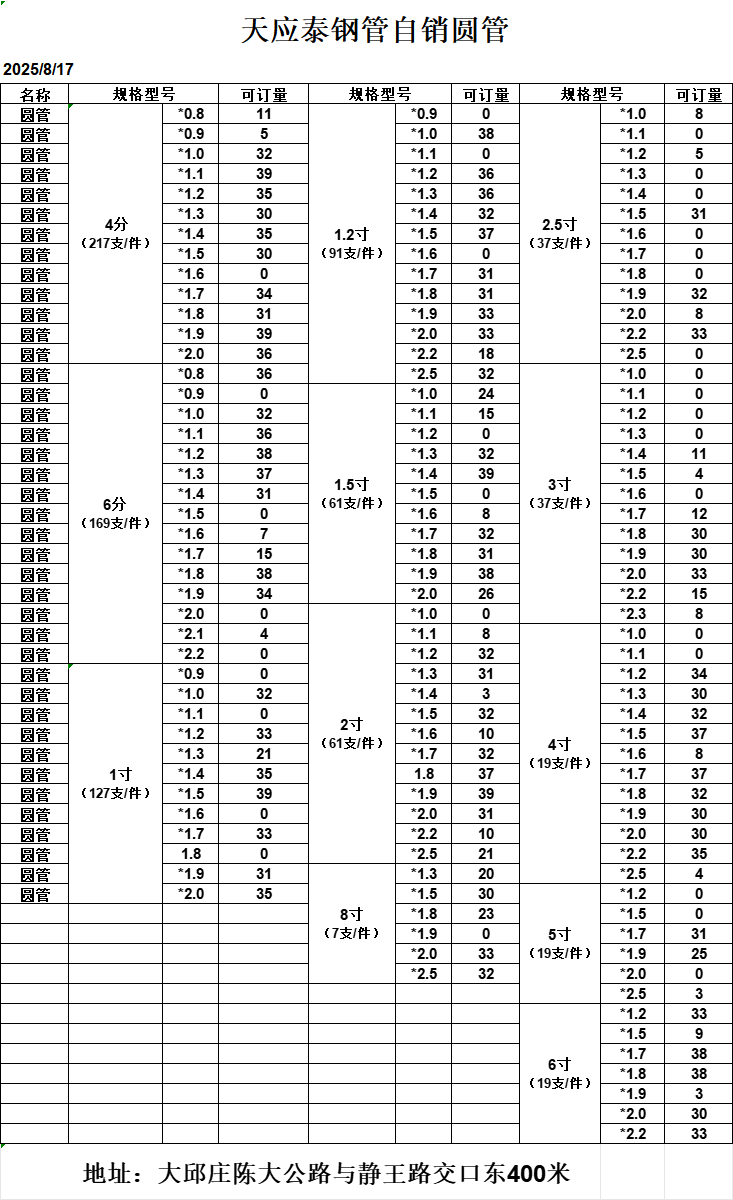 天应泰钢管自销圆管

2025/8/17

| 名称 | 规格型号 | | 可订量 | 规格型号 | | 可订量 | 规格型号 | | 可订量 |
|---|---|---|---|---|---|---|---|---|---|
| 圆管 | 4分（217支/件） | *0.8 | 11 | 1.2寸（91支/件） | *0.9 | 0 | 2.5寸（37支/件） | *1.0 | 8 |
| 圆管 | | *0.9 | 5 | | *1.0 | 38 | | *1.1 | 0 |
| 圆管 | | *1.0 | 32 | | *1.1 | 0 | | *1.2 | 5 |
| 圆管 | | *1.1 | 39 | | *1.2 | 36 | | *1.3 | 0 |
| 圆管 | | *1.2 | 35 | | *1.3 | 36 | | *1.4 | 0 |
| 圆管 | | *1.3 | 30 | | *1.4 | 32 | | *1.5 | 31 |
| 圆管 | | *1.4 | 35 | | *1.5 | 37 | | *1.6 | 0 |
| 圆管 | | *1.5 | 30 | | *1.6 | 0 | | *1.7 | 0 |
| 圆管 | | *1.6 | 0 | | *1.7 | 31 | | *1.8 | 0 |
| 圆管 | | *1.7 | 34 | | *1.8 | 31 | | *1.9 | 32 |
| 圆管 | | *1.8 | 31 | | *1.9 | 33 | | *2.0 | 8 |
| 圆管 | | *1.9 | 39 | | *2.0 | 33 | | *2.2 | 33 |
| 圆管 | | *2.0 | 36 | | *2.2 | 18 | | *2.5 | 0 |
| 圆管 | 6分（169支/件） | *0.8 | 36 | | *2.5 | 32 | 3寸（37支/件） | *1.0 | 0 |
| 圆管 | | *0.9 | 0 | 1.5寸（61支/件） | *1.0 | 24 | | *1.1 | 0 |
| 圆管 | | *1.0 | 32 | | *1.1 | 15 | | *1.2 | 0 |
| 圆管 | | *1.1 | 36 | | *1.2 | 0 | | *1.3 | 0 |
| 圆管 | | *1.2 | 38 | | *1.3 | 32 | | *1.4 | 11 |
| 圆管 | | *1.3 | 37 | | *1.4 | 39 | | *1.5 | 4 |
| 圆管 | | *1.4 | 31 | | *1.5 | 0 | | *1.6 | 0 |
| 圆管 | | *1.5 | 0 | | *1.6 | 8 | | *1.7 | 12 |
| 圆管 | | *1.6 | 7 | | *1.7 | 32 | | *1.8 | 30 |
| 圆管 | | *1.7 | 15 | | *1.8 | 31 | | *1.9 | 30 |
| 圆管 | | *1.8 | 38 | | *1.9 | 38 | | *2.0 | 33 |
| 圆管 | | *1.9 | 34 | | *2.0 | 26 | | *2.2 | 15 |
| 圆管 | | *2.0 | 0 | 2寸（61支/件） | *1.0 | 0 | | *2.3 | 8 |
| 圆管 | | *2.1 | 4 | | *1.1 | 8 | 4寸（19支/件） | *1.0 | 0 |
| 圆管 | | *2.2 | 0 | | *1.2 | 32 | | *1.1 | 0 |
| 圆管 | 1寸（127支/件） | *0.9 | 0 | | *1.3 | 31 | | *1.2 | 34 |
| 圆管 | | *1.0 | 32 | | *1.4 | 3 | | *1.3 | 30 |
| 圆管 | | *1.1 | 0 | | *1.5 | 32 | | *1.4 | 32 |
| 圆管 | | *1.2 | 33 | | *1.6 | 10 | | *1.5 | 37 |
| 圆管 | | *1.3 | 21 | | *1.7 | 32 | | *1.6 | 8 |
| 圆管 | | *1.4 | 35 | | 1.8 | 37 | | *1.7 | 37 |
| 圆管 | | *1.5 | 39 | | *1.9 | 39 | | *1.8 | 32 |
| 圆管 | | *1.6 | 0 | | *2.0 | 31 | | *1.9 | 30 |
| 圆管 | | *1.7 | 33 | | *2.2 | 10 | | *2.0 | 30 |
| 圆管 | | 1.8 | 0 | | *2.5 | 21 | | *2.2 | 35 |
| 圆管 | | *1.9 | 31 | 8寸（7支/件） | *1.3 | 20 | | *2.5 | 4 |
| 圆管 | | *2.0 | 35 | | *1.5 | 30 | 5寸（19支/件） | *1.2 | 0 |
| | | | | | *1.8 | 23 | | *1.5 | 0 |
| | | | | | *1.9 | 0 | | *1.7 | 31 |
| | | | | | *2.0 | 33 | | *1.9 | 25 |
| | | | | | *2.5 | 32 | | *2.0 | 0 |
| | | | | | | | | *2.5 | 3 |
| | | | | | | | 6寸（19支/件） | *1.2 | 33 |
| | | | | | | | | *1.5 | 9 |
| | | | | | | | | *1.7 | 38 |
| | | | | | | | | *1.8 | 38 |
| | | | | | | | | *1.9 | 3 |
| | | | | | | | | *2.0 | 30 |
| | | | | | | | | *2.2 | 33 |

地址：大邱庄陈大公路与静王路交口东400米